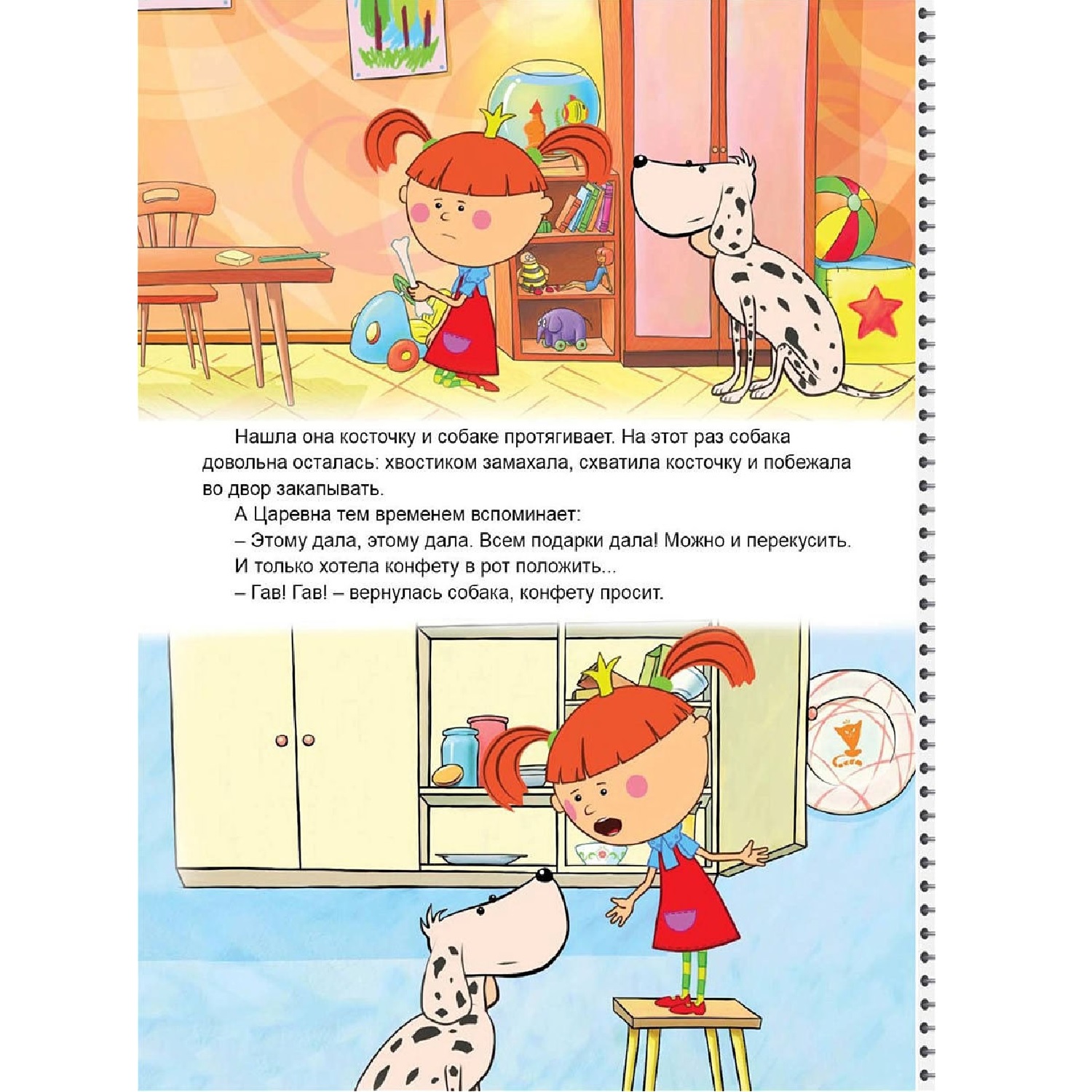 Нашла она косточку и собаке протягивает. На этот раз собака довольна осталась: хвостиком замахала, схватила косточку и побежала во двор закапывать.

А Царевна тем временем вспоминает:

– Этому дала, этому дала. Всем подарки дала! Можно и перекусить.

И только хотела конфету в рот положить...

– Гав! Гав! – вернулась собака, конфету просит.